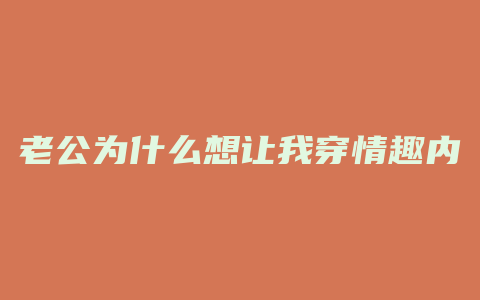 老公为什么想让我穿情趣内